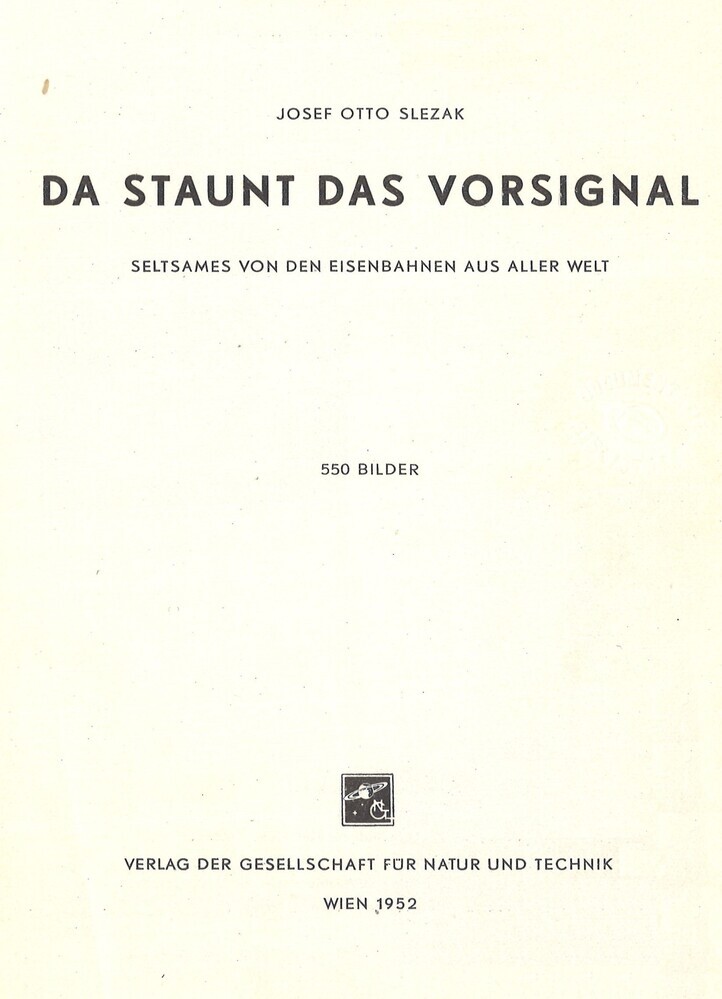 JOSEF OTTO SLEZAK

DA STAUNT DAS VORSIGNAL

SELTSAMES VON DEN EISENBAHNEN AUS ALLER WELT

550 BILDER

VERLAG DER GESELLSCHAFT FÜR NATUR UND TECHNIK

WIEN 1952